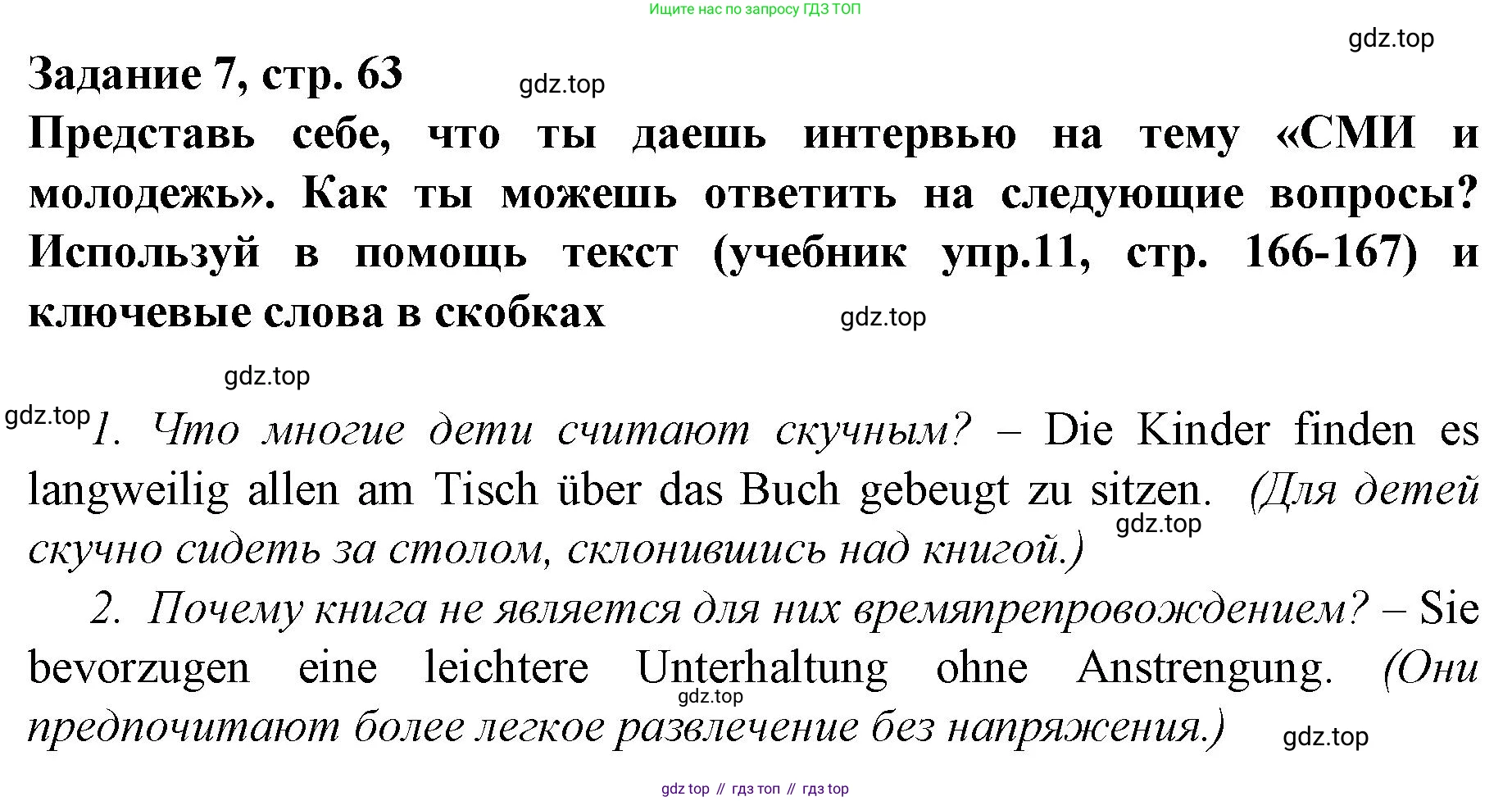 Ищите нас по запросу ГДЗ ТОП

gdz.top

Задание 7, стр. 63

gdz.top

Представь себе, что ты даешь интервью на тему «СМИ и молодежь». Как ты можешь ответить на следующие вопросы? Используй в помощь текст (учебник упр.11, стр. 166-167) и ключевые слова в скобках

gdz.top

gdz.top

gdz.top

1. Что многие дети считают скучным? – Die Kinder finden es langweilig allen am Tisch über das Buch gebeugt zu sitzen. (Для детей скучно сидеть за столом, склонившись над книгой.)

gdz.top

2. Почему книга не является для них времяпрепровождением? – Sie bevorzugen eine leichtere Unterhaltung ohne Anstrengung. (Они предпочитают более легкое развлечение без напряжения.)

gdz.top

gdz.top

gdz top // гдз топ // гдз top